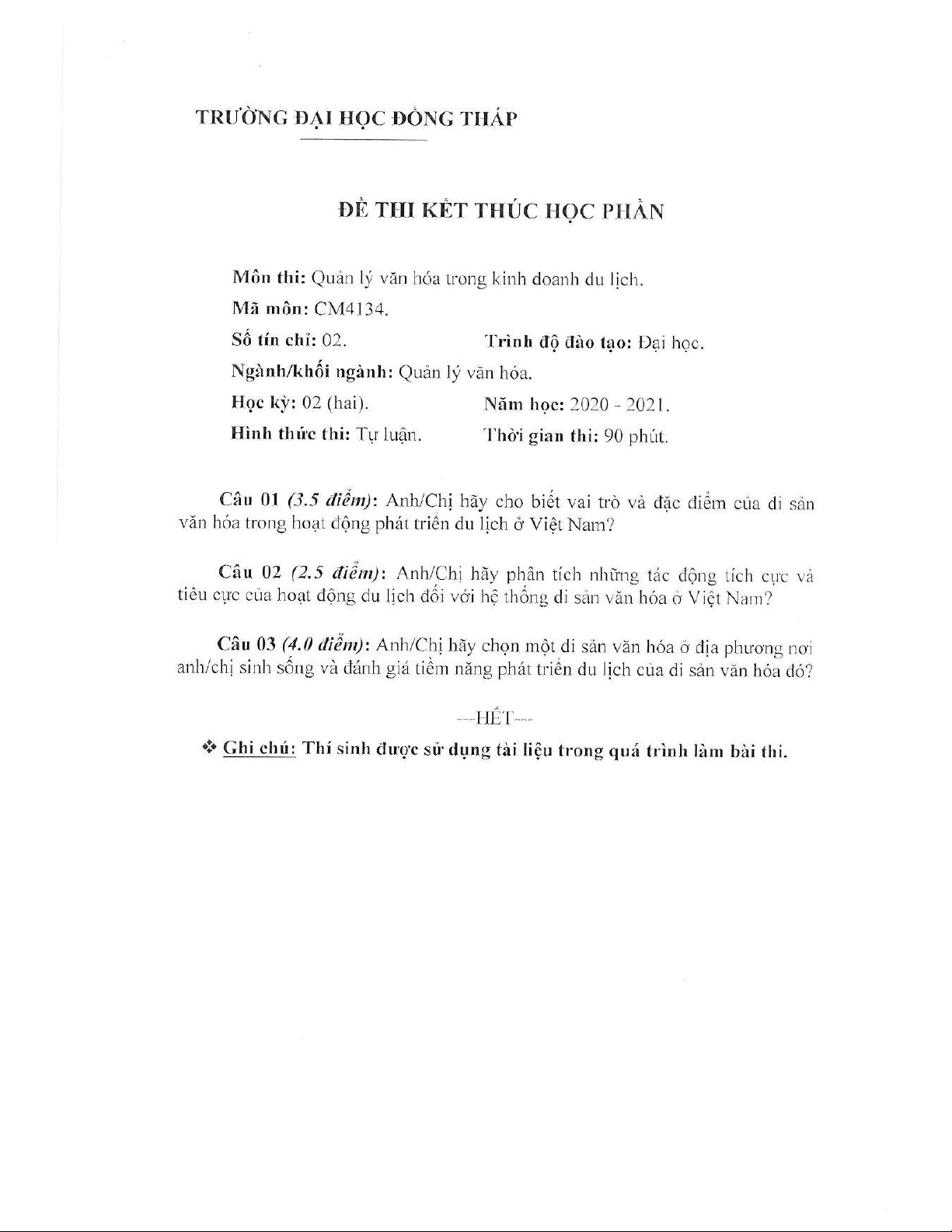 TRƯỜNG ĐẠI HỌC ĐỒNG THÁP

ĐỀ THI KẾT THÚC HỌC PHẦN

Môn thi: Quản lý văn hóa trong kinh doanh du lịch.
Mã môn: CM4134.
Số tín chỉ: 02. Trình độ đào tạo: Đại học.
Ngành/khối ngành: Quản lý văn hóa.
Học kỳ: 02 (hai). Năm học: 2020 - 2021.
Hình thức thi: Tự luận. Thời gian thi: 90 phút.

Câu 01 (3.5 điểm): Anh/Chị hãy cho biết vai trò và đặc điểm của di sản văn hóa trong hoạt động phát triển du lịch ở Việt Nam?

Câu 02 (2.5 điểm): Anh/Chị hãy phân tích những tác động tích cực và tiêu cực của hoạt động du lịch đối với hệ thống di sản văn hóa ở Việt Nam?

Câu 03 (4.0 điểm): Anh/Chị hãy chọn một di sản văn hóa ở địa phương nơi anh/chị sinh sống và đánh giá tiềm năng phát triển du lịch của di sản văn hóa đó?

---HẾT---

❖ Ghi chú: Thí sinh được sử dụng tài liệu trong quá trình làm bài thi.